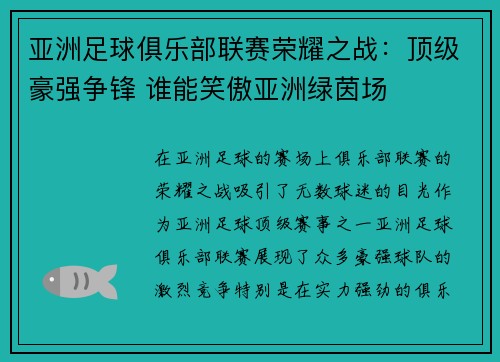 亚洲足球俱乐部联赛荣耀之战：顶级豪强争锋 谁能笑傲亚洲绿茵场

在亚洲足球的赛场上俱乐部联赛的荣耀之战吸引了无数球迷的目光作为亚洲足球顶级赛事之一亚洲足球俱乐部联赛展现了众多豪强球队的激烈竞争特别是在实力强劲的俱乐